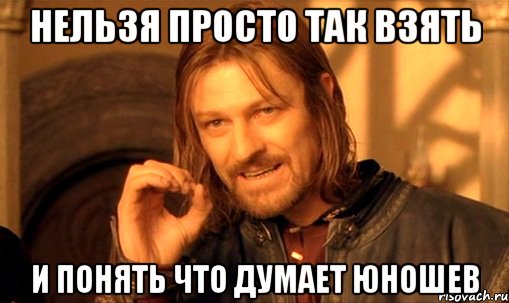 НЕЛЬЗЯ ПРОСТО ТАК ВЗЯТЬ

И ПОНЯТЬ ЧТО ДУМАЕТ ЮНОШЕВ

risovach.ru